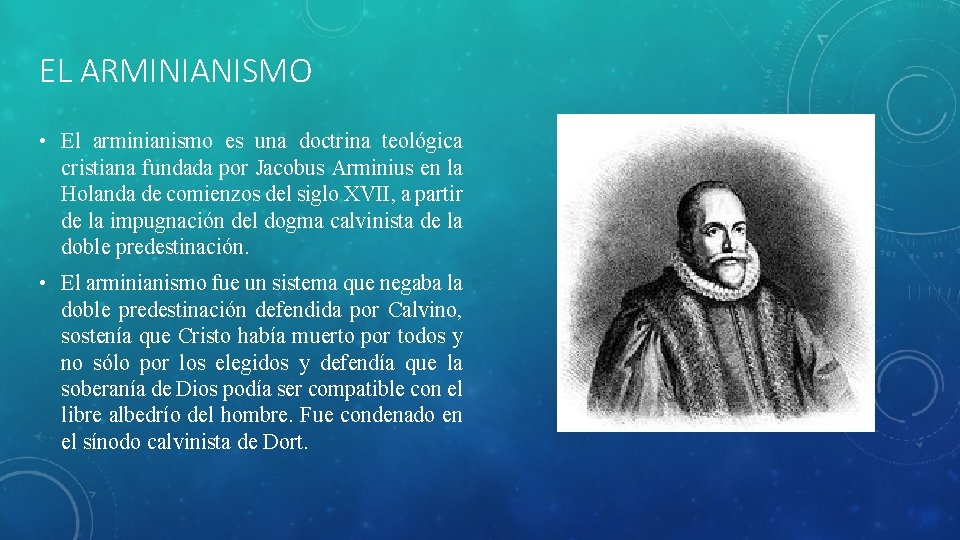 EL ARMINIANISMO

• El arminianismo es una doctrina teológica cristiana fundada por Jacobus Arminius en la Holanda de comienzos del siglo XVII, a partir de la impugnación del dogma calvinista de la doble predestinación.

• El arminianismo fue un sistema que negaba la doble predestinación defendida por Calvino, sostenía que Cristo había muerto por todos y no sólo por los elegidos y defendía que la soberanía de Dios podía ser compatible con el libre albedrío del hombre. Fue condenado en el sínodo calvinista de Dort.